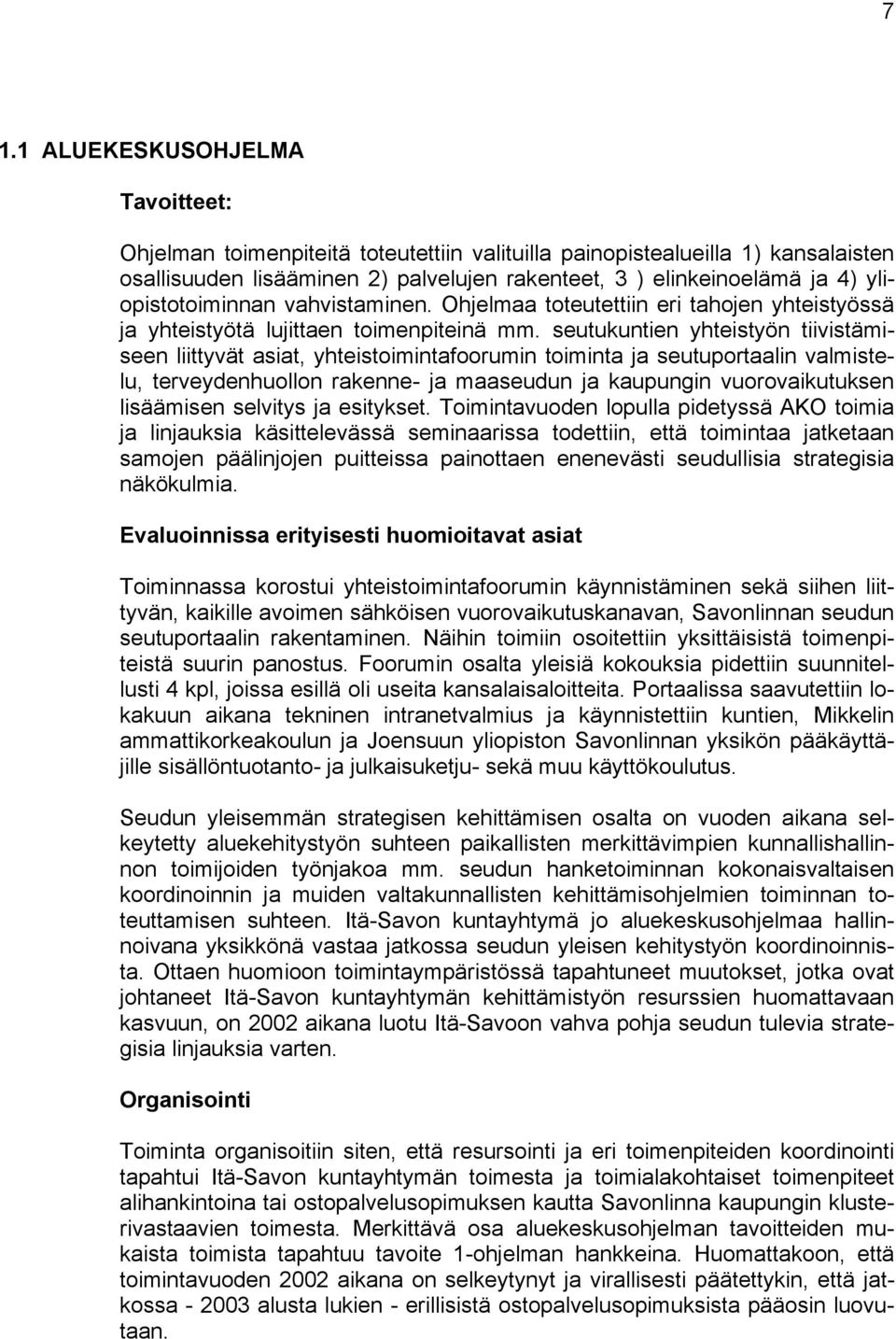 7

1.1 ALUEKESKUSOHJELMA

Tavoitteet:

Ohjelman toimenpiteitä toteutettiin valituilla painopistealueilla 1) kansalaisten osallisuuden lisääminen 2) palvelujen rakenteet, 3 ) elinkeinoelämä ja 4) yliopistotoiminnan vahvistaminen. Ohjelmaa toteutettiin eri tahojen yhteistyössä ja yhteistyötä lujittaen toimenpiteinä mm. seutukuntien yhteistyön tiivistämiseen liittyvät asiat, yhteistoimintafoorumin toiminta ja seutuportaalin valmistelu, terveydenhuollon rakenne- ja maaseudun ja kaupungin vuorovaikutuksen lisäämisen selvitys ja esitykset. Toimintavuoden lopulla pidetyssä AKO toimia ja linjauksia käsittelevässä seminaarissa todettiin, että toimintaa jatketaan samojen päälinjojen puitteissa painottaen enenevästi seudullisia strategisia näkökulmia.

Evaluoinnissa erityisesti huomioitavat asiat

Toiminnassa korostui yhteistoimintafoorumin käynnistäminen sekä siihen liittyvän, kaikille avoimen sähköisen vuorovaikutuskanavan, Savonlinnan seudun seutuportaalin rakentaminen. Näihin toimiin osoitettiin yksittäisistä toimenpiteistä suurin panostus. Foorumin osalta yleisiä kokouksia pidettiin suunnitellusti 4 kpl, joissa esillä oli useita kansalaisaloitteita. Portaalissa saavutettiin lokakuun aikana tekninen intranetvalmius ja käynnistettiin kuntien, Mikkelin ammattikorkeakoulun ja Joensuun yliopiston Savonlinnan yksikön pääkäyttäjille sisällöntuotanto- ja julkaisuketju- sekä muu käyttökoulutus.

Seudun yleisemmän strategisen kehittämisen osalta on vuoden aikana selkeytetty aluekehitystyön suhteen paikallisten merkittävimpien kunnallishallinnon toimijoiden työnjakoa mm. seudun hanketoiminnan kokonaisvaltaisen koordinoinnin ja muiden valtakunnallisten kehittämisohjelmien toiminnan toteuttamisen suhteen. Itä-Savon kuntayhtymä jo aluekeskusohjelmaa hallinnoivana yksikkönä vastaa jatkossa seudun yleisen kehitystyön koordinoinnista. Ottaen huomioon toimintaympäristössä tapahtuneet muutokset, jotka ovat johtaneet Itä-Savon kuntayhtymän kehittämistyön resurssien huomattavaan kasvuun, on 2002 aikana luotu Itä-Savoon vahva pohja seudun tulevia strategisia linjauksia varten.

Organisointi

Toiminta organisoitiin siten, että resursointi ja eri toimenpiteiden koordinointi tapahtui Itä-Savon kuntayhtymän toimesta ja toimialakohtaiset toimenpiteet alihankintoina tai ostopalvelusopimuksen kautta Savonlinna kaupungin klusterivastaavien toimesta. Merkittävä osa aluekeskusohjelman tavoitteiden mukaista toimista tapahtuu tavoite 1-ohjelman hankkeina. Huomattakoon, että toimintavuoden 2002 aikana on selkeytynyt ja virallisesti päätettykin, että jatkossa - 2003 alusta lukien - erillisistä ostopalvelusopimuksista pääosin luovutaan.